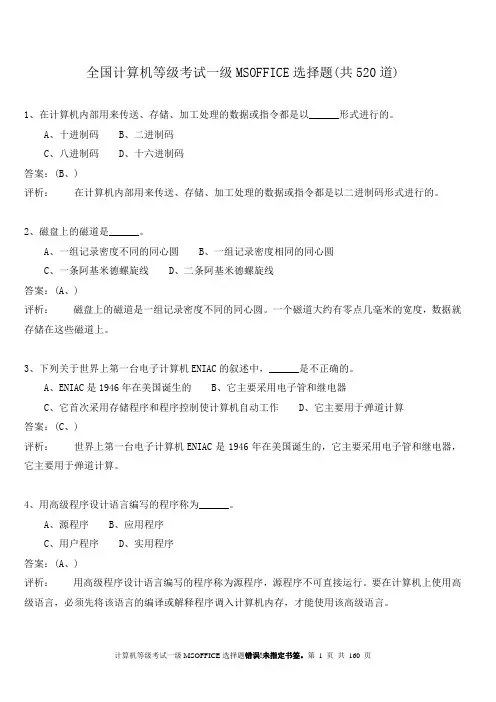 全国计算机等级考试一级 MSOFFICE 选择题(共 520 道)

1、在计算机内部用来传送、存储、加工处理的数据或指令都是以______形式进行的。

A、十进制码　　B、二进制码

C、八进制码　　D、十六进制码

答案：(B、)

评析：　　在计算机内部用来传送、存储、加工处理的数据或指令都是以二进制码形式进行的。

2、磁盘上的磁道是______。

A、一组记录密度不同的同心圆　　B、一组记录密度相同的同心圆

C、一条阿基米德螺旋线　　D、二条阿基米德螺旋线

答案：(A、)

评析：　　磁盘上的磁道是一组记录密度不同的同心圆。一个磁道大约有零点几毫米的宽度，数据就存储在这些磁道上。

3、下列关于世界上第一台电子计算机 ENIAC 的叙述中，______是不正确的。

A、ENIAC 是 1946 年在美国诞生的　　B、它主要采用电子管和继电器

C、它首次采用存储程序和程序控制使计算机自动工作　　D、它主要用于弹道计算

答案：(C、)

评析：　　世界上第一台电子计算机 ENIAC 是 1946 年在美国诞生的，它主要采用电子管和继电器，它主要用于弹道计算。

4、用高级程序设计语言编写的程序称为______。

A、源程序　　B、应用程序

C、用户程序　　D、实用程序

答案：(A、)

评析：　　用高级程序设计语言编写的程序称为源程序，源程序不可直接运行。要在计算机上使用高级语言，必须先将该语言的编译或解释程序调入计算机内存，才能使用该高级语言。

计算机等级考试一级 MSOFFICE 选择题错误!未指定书签。第 1 页 共 160 页